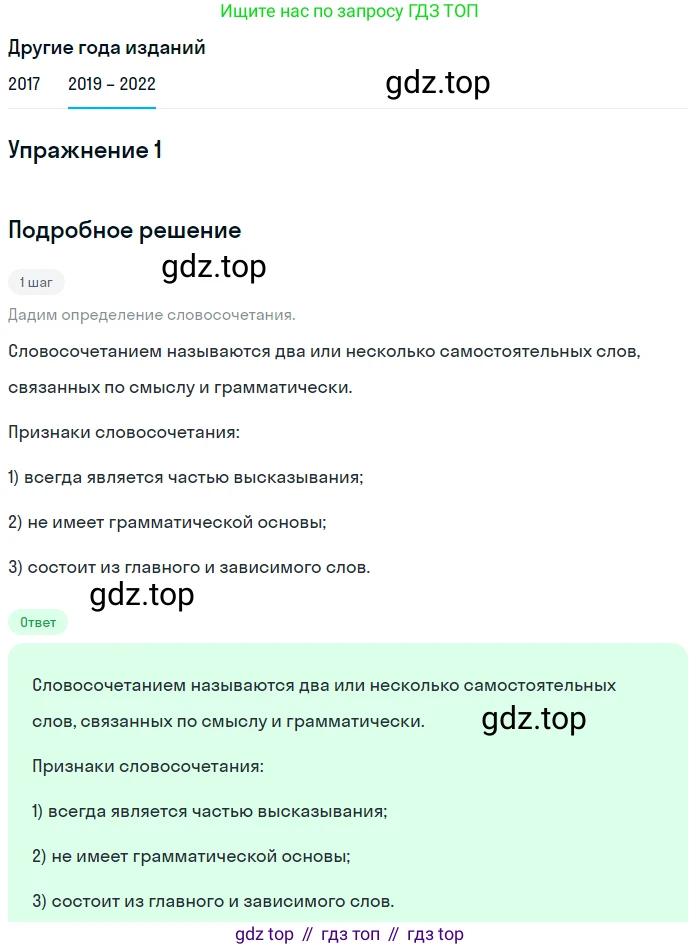 Ищите нас по запросу ГДЗ ТОП

Другие года изданий

2017 2019 – 2022

gdz.top

Упражнение 1

Подробное решение

gdz.top

1 шаг

Дадим определение словосочетания.

Словосочетанием называются два или несколько самостоятельных слов, связанных по смыслу и грамматически.

Признаки словосочетания:

1) всегда является частью высказывания;

2) не имеет грамматической основы;

3) состоит из главного и зависимого слов.

gdz.top

Ответ

Словосочетанием называются два или несколько самостоятельных слов, связанных по смыслу и грамматически.

gdz.top

Признаки словосочетания:

1) всегда является частью высказывания;

2) не имеет грамматической основы;

3) состоит из главного и зависимого слов.

gdz top // гдз топ // гдз top